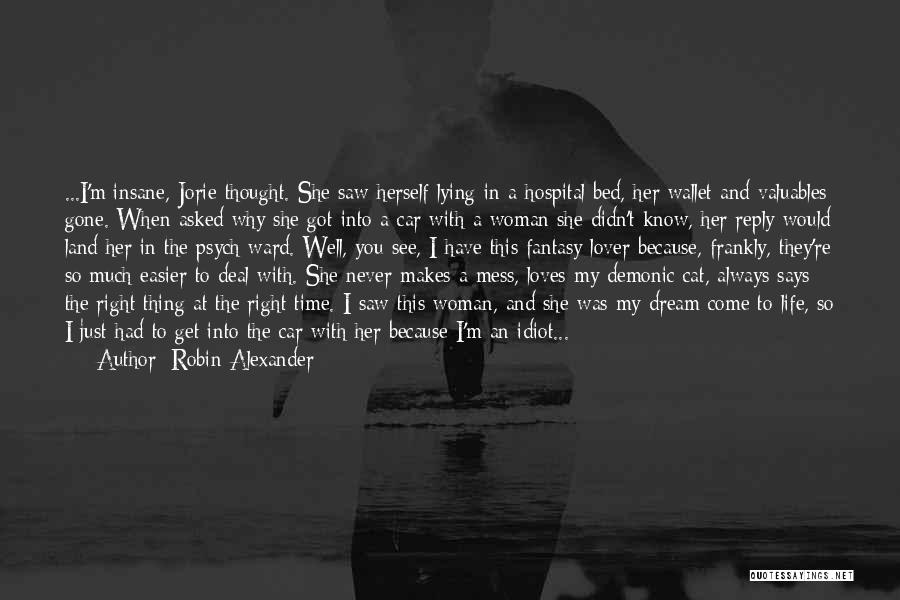 ...I'm insane, Jorie thought. She saw herself lying in a hospital bed, her wallet and valuables gone. When asked why she got into a car with a woman she didn't know, her reply would land her in the psych ward. Well, you see, I have this fantasy lover because, frankly, they're so much easier to deal with. She never makes a mess, loves my demonic cat, always says the right thing at the right time. I saw this woman, and she was my dream come to life, so I just had to get into the car with her because I'm an idiot...

Author: Robin Alexander

QUOTESSAYINGS.NET